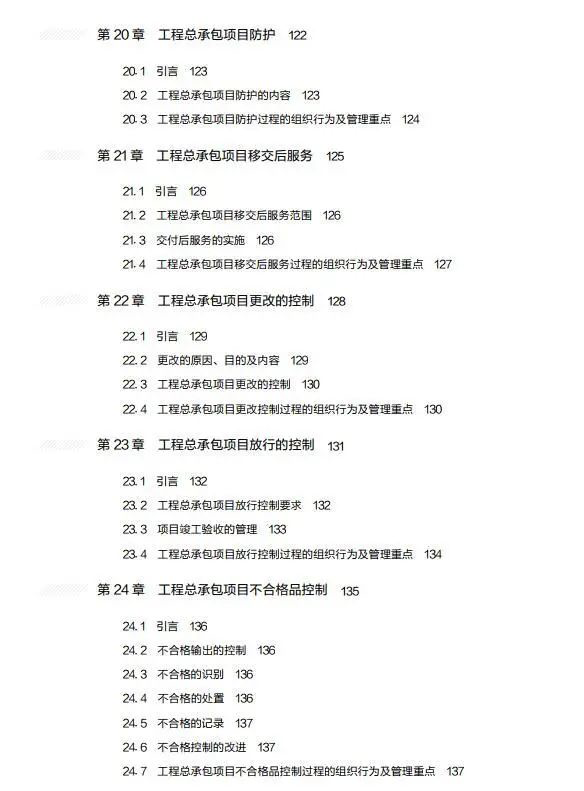 第 20 章　工程总承包项目防护　122

20.1　引言　123
20.2　工程总承包项目防护的内容　123
20.3　工程总承包项目防护过程的组织行为及管理重点　124

第 21 章　工程总承包项目移交后服务　125

21.1　引言　126
21.2　工程总承包项目移交后服务范围　126
21.3　交付后服务的实施　126
21.4　工程总承包项目移交后服务过程的组织行为及管理重点　127

第 22 章　工程总承包项目更改的控制　128

22.1　引言　129
22.2　更改的原因、目的及内容　129
22.3　工程总承包项目更改的控制　130
22.4　工程总承包项目更改控制过程的组织行为及管理重点　130

第 23 章　工程总承包项目放行的控制　131

23.1　引言　132
23.2　工程总承包项目放行控制要求　132
23.3　项目竣工验收的管理　133
23.4　工程总承包项目放行控制过程的组织行为及管理重点　134

第 24 章　工程总承包项目不合格品控制　135

24.1　引言　136
24.2　不合格输出的控制　136
24.3　不合格的识别　136
24.4　不合格的处置　136
24.5　不合格的记录　137
24.6　不合格控制的改进　137
24.7　工程总承包项目不合格品控制过程的组织行为及管理重点　137